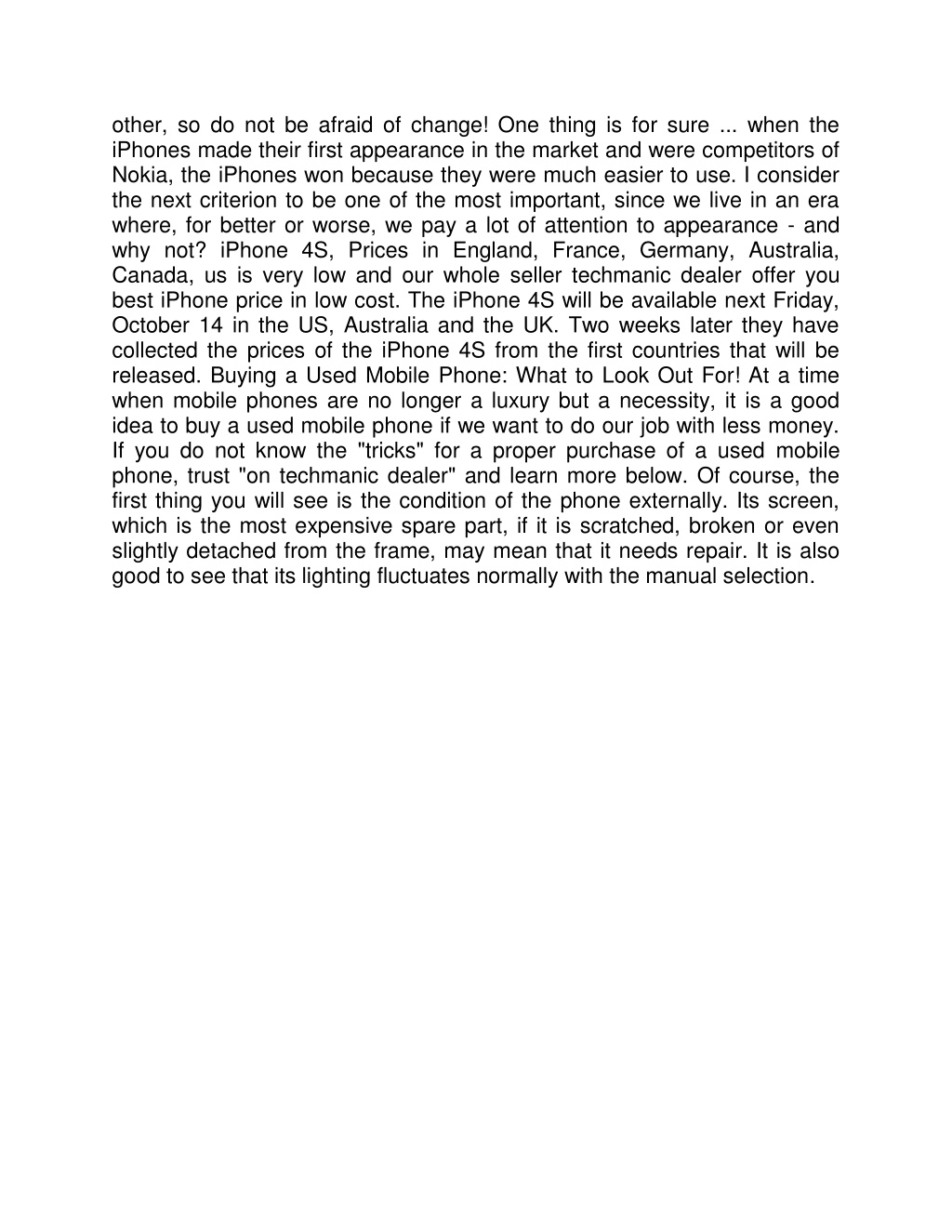 other, so do not be afraid of change! One thing is for sure ... when the iPhones made their first appearance in the market and were competitors of Nokia, the iPhones won because they were much easier to use. I consider the next criterion to be one of the most important, since we live in an era where, for better or worse, we pay a lot of attention to appearance - and why not? iPhone 4S, Prices in England, France, Germany, Australia, Canada, us is very low and our whole seller techmanic dealer offer you best iPhone price in low cost. The iPhone 4S will be available next Friday, October 14 in the US, Australia and the UK. Two weeks later they have collected the prices of the iPhone 4S from the first countries that will be released. Buying a Used Mobile Phone: What to Look Out For! At a time when mobile phones are no longer a luxury but a necessity, it is a good idea to buy a used mobile phone if we want to do our job with less money. If you do not know the "tricks" for a proper purchase of a used mobile phone, trust "on techmanic dealer" and learn more below. Of course, the first thing you will see is the condition of the phone externally. Its screen, which is the most expensive spare part, if it is scratched, broken or even slightly detached from the frame, may mean that it needs repair. It is also good to see that its lighting fluctuates normally with the manual selection.